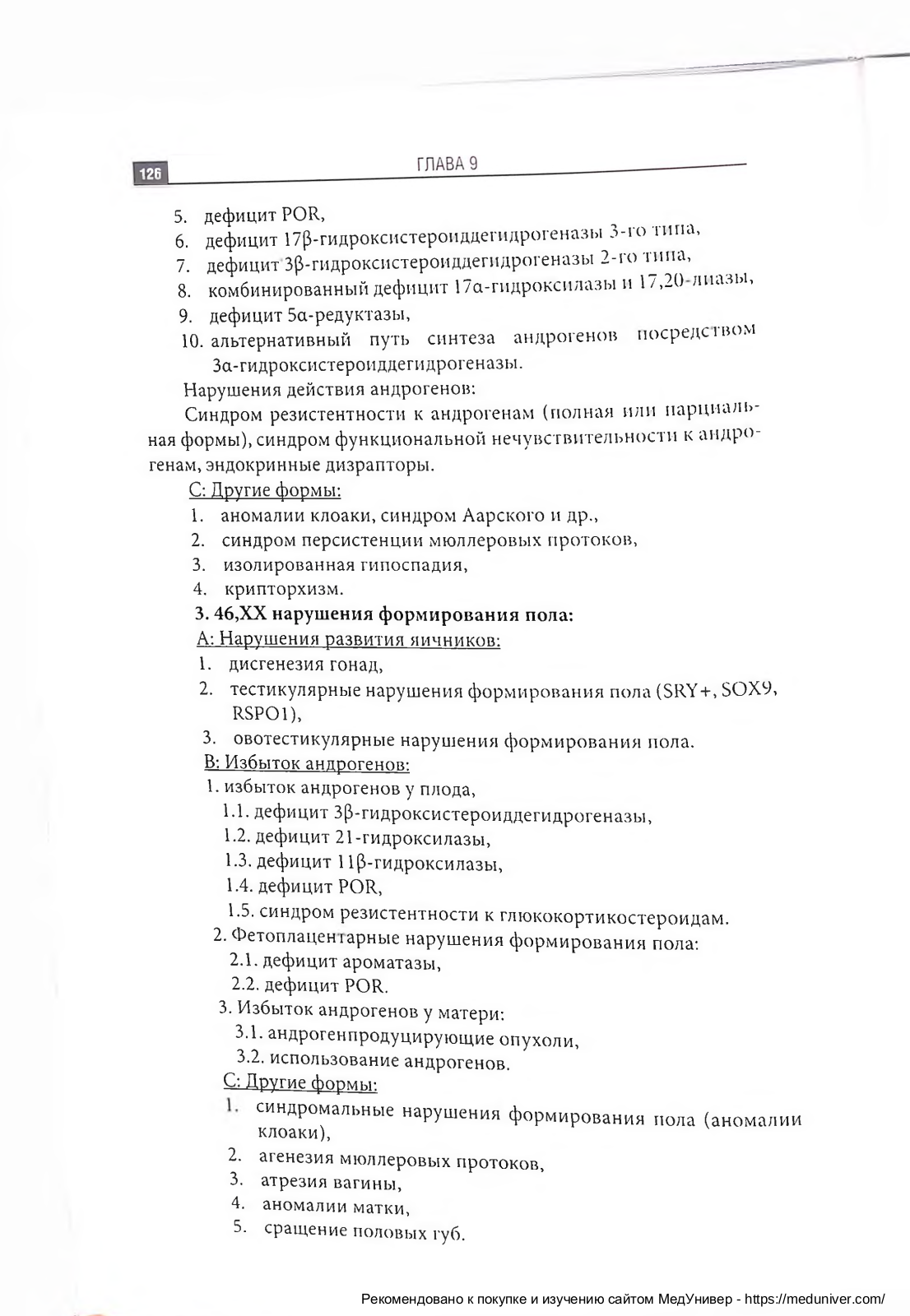 126

ГЛАВА 9

5. дефицит POR,
6. дефицит 17β-гидроксистероиддегидрогеназы 3-го типа,
7. дефицит 3β-гидроксистероиддегидрогеназы 2-го типа,
8. комбинированный дефицит 17α-гидроксилазы и 17,20-лиазы,
9. дефицит 5α-редуктазы,
10. альтернативный путь синтеза андрогенов посредством 3α-гидроксистероиддегидрогеназы.

Нарушения действия андрогенов:

Синдром резистентности к андрогенам (полная или парциальная формы), синдром функциональной нечувствительности к андрогенам, эндокринные дизрапторы.

С: Другие формы:
1. аномалии клоаки, синдром Аарского и др.,
2. синдром персистенции мюллеровых протоков,
3. изолированная гипоспадия,
4. крипторхизм.

3. 46,XX нарушения формирования пола:

А: Нарушения развития яичников:
1. дисгенезия гонад,
2. тестикулярные нарушения формирования пола (SRY+, SOX9, RSPO1),
3. овотестикулярные нарушения формирования пола.

В: Избыток андрогенов:
1. избыток андрогенов у плода,
1.1. дефицит 3β-гидроксистероиддегидрогеназы,
1.2. дефицит 21-гидроксилазы,
1.3. дефицит 11β-гидроксилазы,
1.4. дефицит POR,
1.5. синдром резистентности к глюкокортикостероидам.
2. Фетоплацентарные нарушения формирования пола:
2.1. дефицит ароматазы,
2.2. дефицит POR.
3. Избыток андрогенов у матери:
3.1. андрогенпродуцирующие опухоли,
3.2. использование андрогенов.

С: Другие формы:
1. синдромальные нарушения формирования пола (аномалии клоаки),
2. агенезия мюллеровых протоков,
3. атрезия вагины,
4. аномалии матки,
5. сращение половых губ.

Рекомендовано к покупке и изучению сайтом МедУнивер - https://meduniver.com/